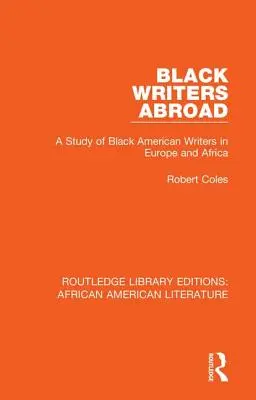 BLACK WRITERS ABROAD

A Study of Black American Writers in Europe and Africa

Robert Coles

ROUTLEDGE LIBRARY EDITIONS: AFRICAN AMERICAN LITERATURE

Routledge